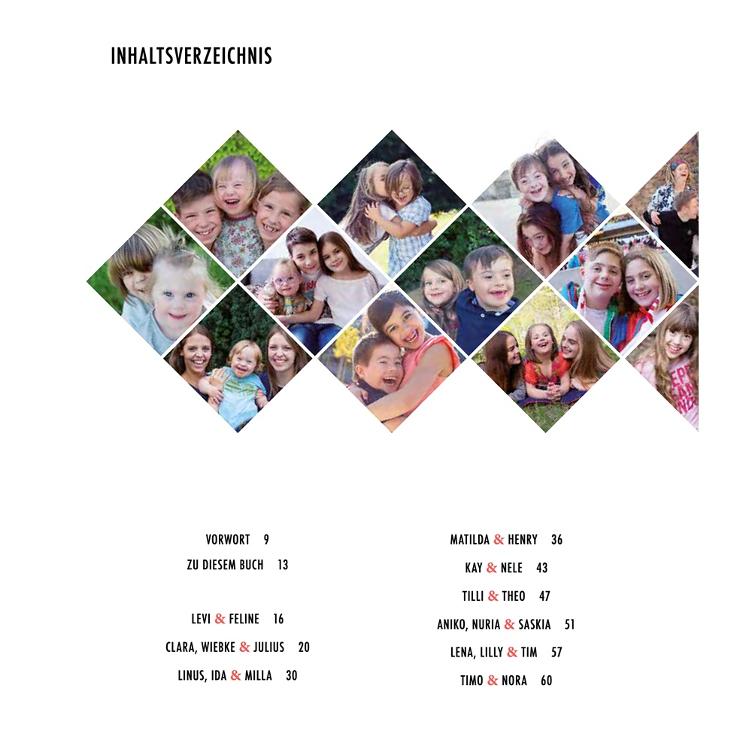 INHALTSVERZEICHNIS

VORWORT 9
ZU DIESEM BUCH 13

LEVI & FELINE 16
CLARA, WIEBKE & JULIUS 20
LINUS, IDA & MILLA 30

MATILDA & HENRY 36
KAY & NELE 43
TILLI & THEO 47
ANIKO, NURIA & SASKIA 51
LENA, LILLY & TIM 57
TIMO & NORA 60